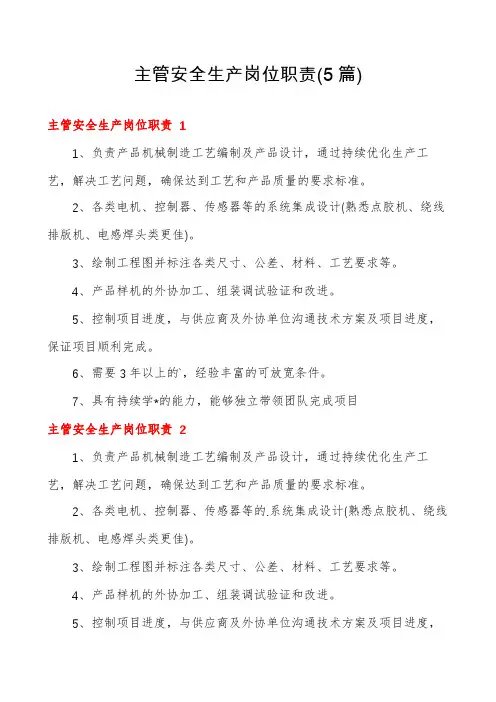 主管安全生产岗位职责(5篇)

主管安全生产岗位职责 1

1、负责产品机械制造工艺编制及产品设计，通过持续优化生产工艺，解决工艺问题，确保达到工艺和产品质量的要求标准。

2、各类电机、控制器、传感器等的系统集成设计(熟悉点胶机、绕线排版机、电感焊头类更佳)。

3、绘制工程图并标注各类尺寸、公差、材料、工艺要求等。

4、产品样机的外协加工、组装调试验证和改进。

5、控制项目进度，与供应商及外协单位沟通技术方案及项目进度，保证项目顺利完成。

6、需要3年以上的`，经验丰富的可放宽条件。

7、具有持续学*的能力，能够独立带领团队完成项目

主管安全生产岗位职责 2

1、负责产品机械制造工艺编制及产品设计，通过持续优化生产工艺，解决工艺问题，确保达到工艺和产品质量的要求标准。

2、各类电机、控制器、传感器等的.系统集成设计(熟悉点胶机、绕线排版机、电感焊头类更佳)。

3、绘制工程图并标注各类尺寸、公差、材料、工艺要求等。

4、产品样机的外协加工、组装调试验证和改进。

5、控制项目进度，与供应商及外协单位沟通技术方案及项目进度，